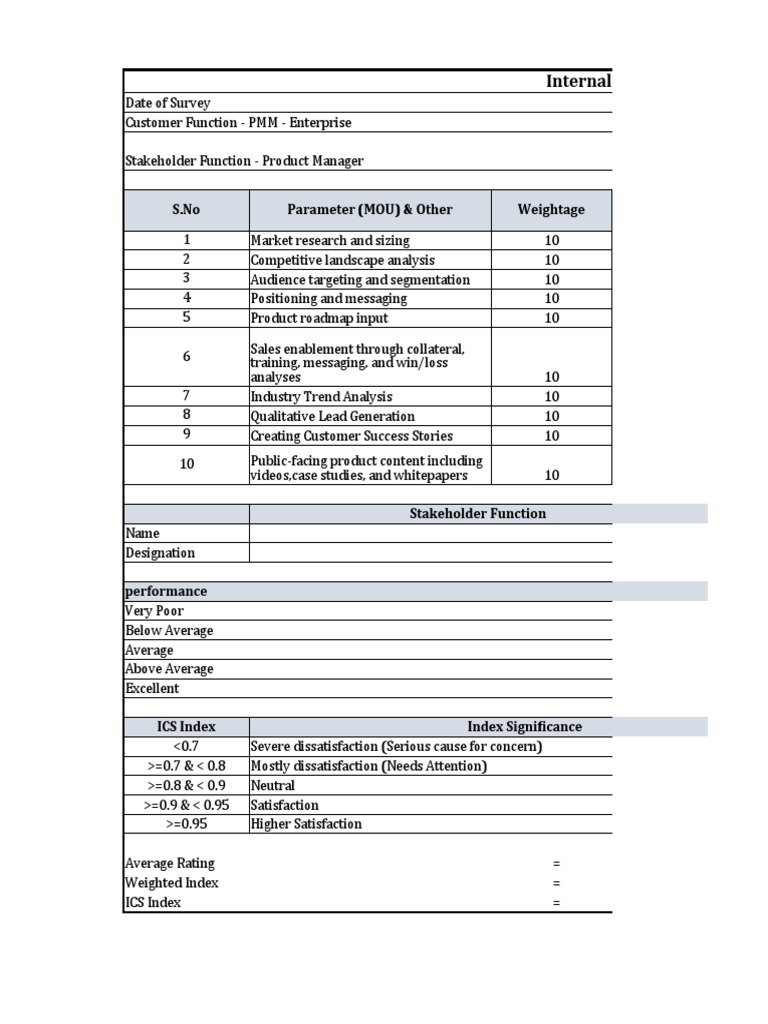 Internal

Date of Survey

Customer Function - PMM - Enterprise

Stakeholder Function - Product Manager

| S.No | Parameter (MOU) & Other | Weightage |
|---|---|---|
| 1 | Market research and sizing | 10 |
| 2 | Competitive landscape analysis | 10 |
| 3 | Audience targeting and segmentation | 10 |
| 4 | Positioning and messaging | 10 |
| 5 | Product roadmap input | 10 |
| 6 | Sales enablement through collateral, training, messaging, and win/loss analyses | 10 |
| 7 | Industry Trend Analysis | 10 |
| 8 | Qualitative Lead Generation | 10 |
| 9 | Creating Customer Success Stories | 10 |
| 10 | Public-facing product content including videos,case studies, and whitepapers | 10 |

| | Stakeholder Function |
|---|---|
| Name | |
| Designation | |

performance

Very Poor

Below Average

Average

Above Average

Excellent

| ICS Index | Index Significance |
|---|---|
| <0.7 | Severe dissatisfaction (Serious cause for concern) |
| >=0.7 & < 0.8 | Mostly dissatisfaction (Needs Attention) |
| >=0.8 & < 0.9 | Neutral |
| >=0.9 & < 0.95 | Satisfaction |
| >=0.95 | Higher Satisfaction |

Average Rating =

Weighted Index =

ICS Index =